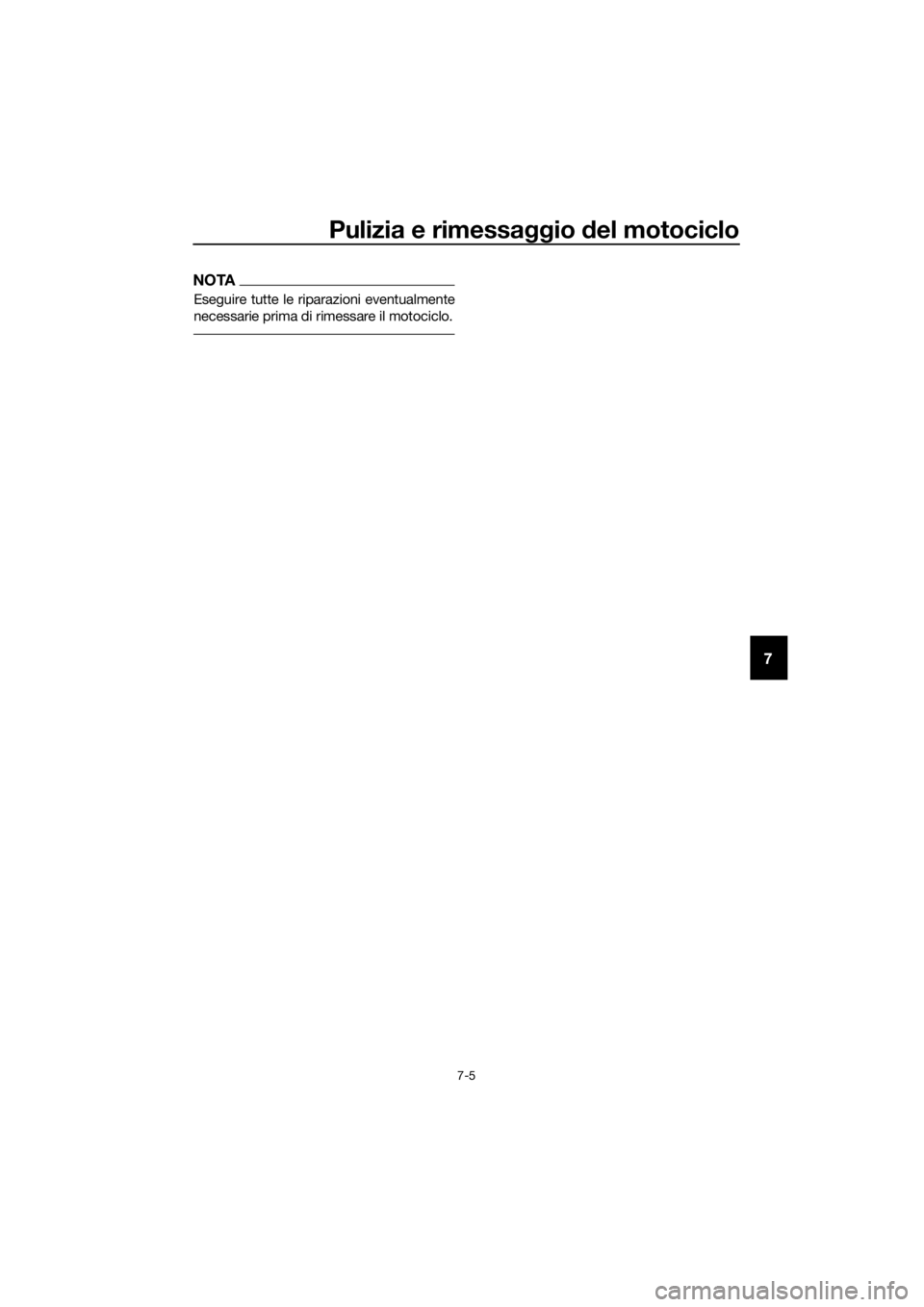 Pulizia e rimessaggio del motociclo

NOTA
Eseguire tutte le riparazioni eventualmente necessarie prima di rimessare il motociclo.

7

7-5

carmanualsonline.info